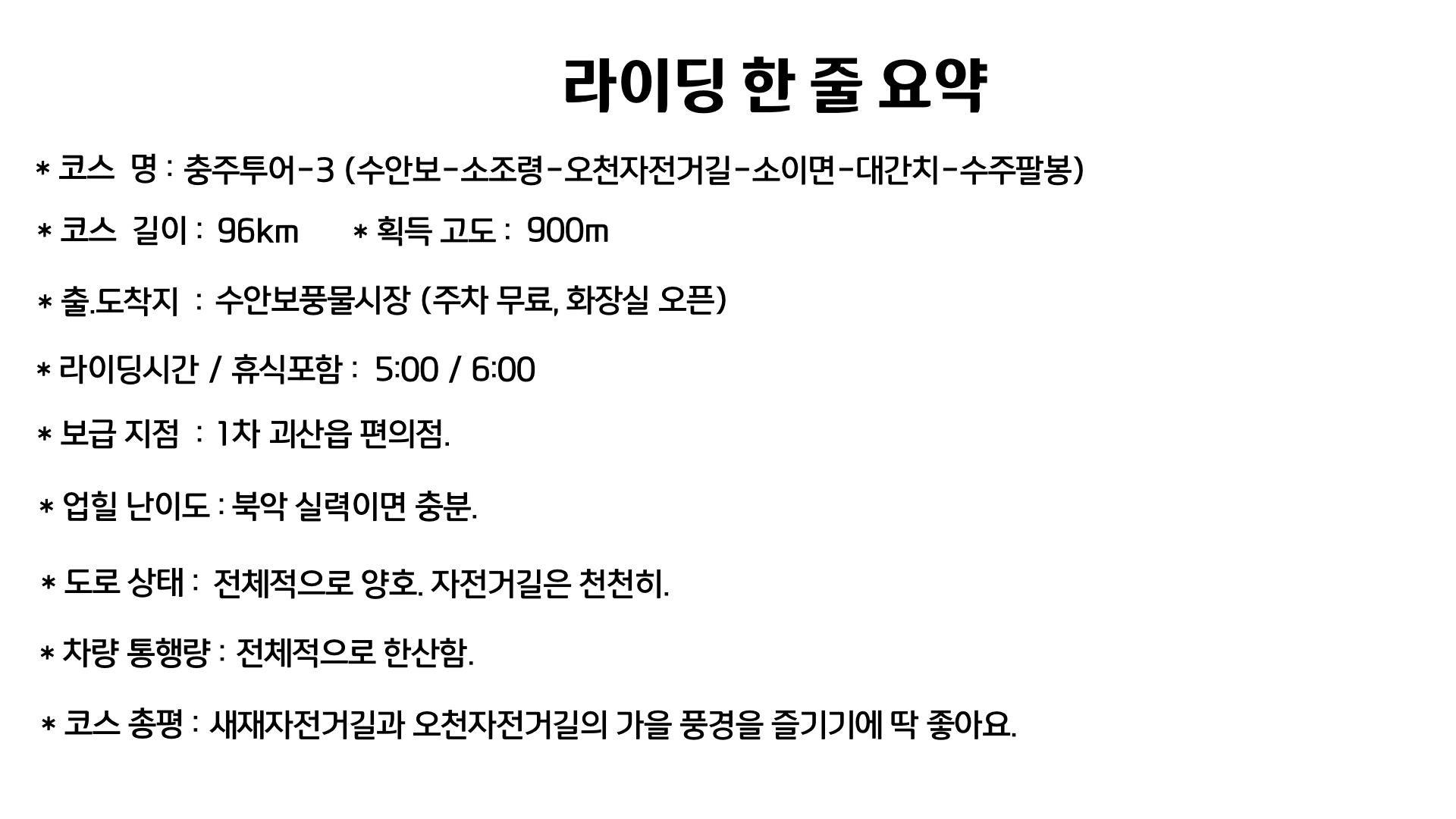 라이딩 한 줄 요약

* 코스 명 : 충주투어-3 (수안보-소조령-오천자전거길-소이면-대간치-수주팔봉)

* 코스 길이 : 96㎞ * 획득 고도 : 900m

* 출.도착지 : 수안보풍물시장 (주차 무료, 화장실 오픈)

* 라이딩시간 / 휴식포함 : 5:00 / 6:00

* 보급 지점 : 1차 괴산읍 편의점.

* 업힐 난이도 : 북악 실력이면 충분.

* 도로 상태 : 전체적으로 양호. 자전거길은 천천히.

* 차량 통행량 : 전체적으로 한산함.

* 코스 총평 : 새재자전거길과 오천자전거길의 가을 풍경을 즐기기에 딱 좋아요.